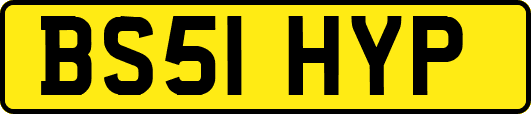 BS51 HYP